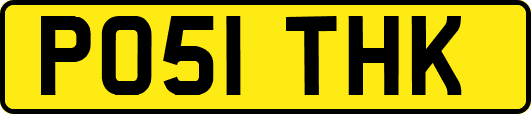 PO51 THK